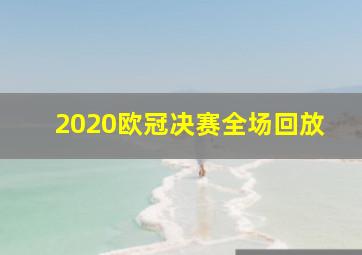 2020欧冠决赛全场回放